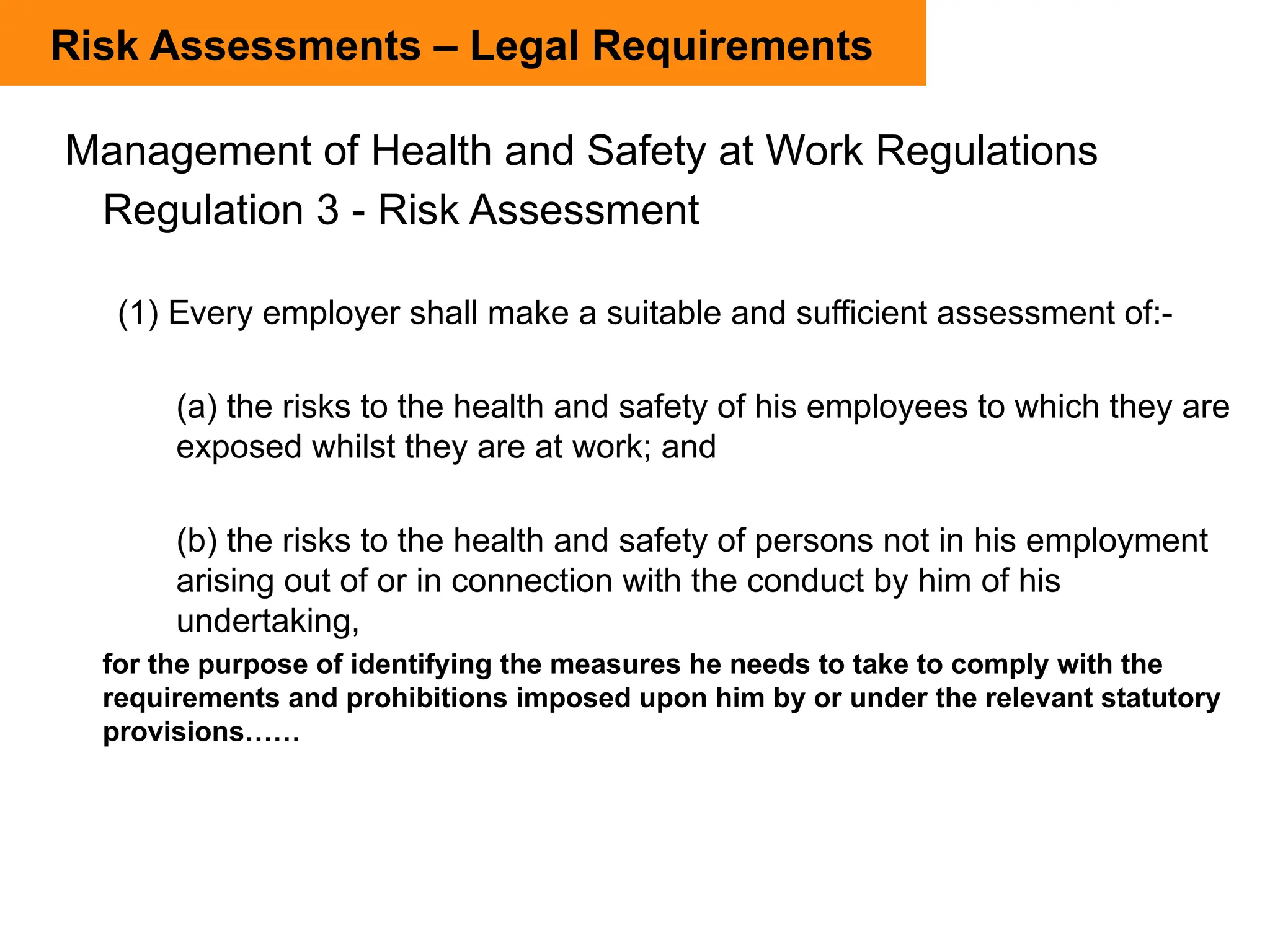 Risk Assessments – Legal Requirements

Management of Health and Safety at Work Regulations

Regulation 3 - Risk Assessment

(1) Every employer shall make a suitable and sufficient assessment of:-

(a) the risks to the health and safety of his employees to which they are exposed whilst they are at work; and

(b) the risks to the health and safety of persons not in his employment arising out of or in connection with the conduct by him of his undertaking,

for the purpose of identifying the measures he needs to take to comply with the requirements and prohibitions imposed upon him by or under the relevant statutory provisions……